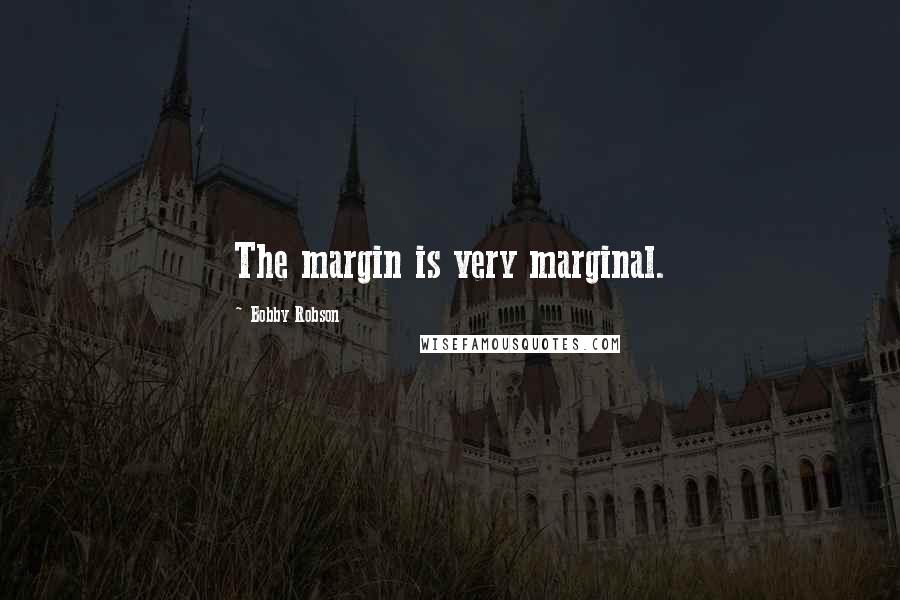 The margin is very marginal.

~ Bobby Robson

WISEFAMOUSQUOTES.COM